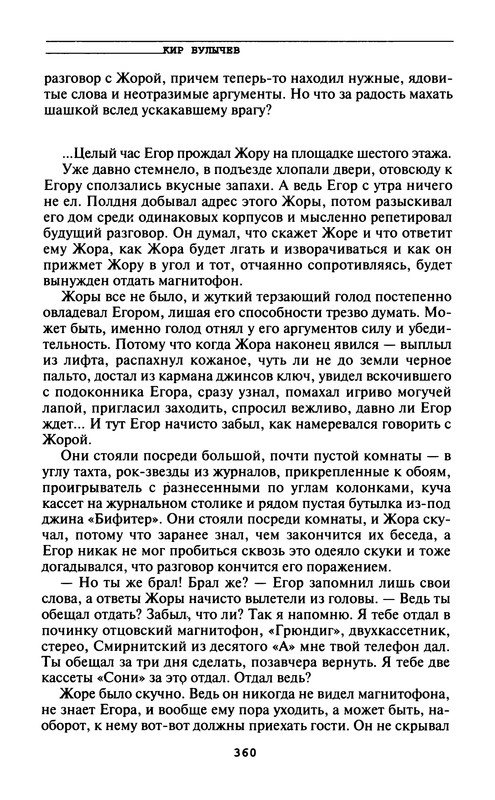 КИР БУЛЫЧЕВ

разговор с Жорой, причем теперь-то находил нужные, ядовитые слова и неотразимые аргументы. Но что за радость махать шашкой вслед ускакавшему врагу?

...Целый час Егор прождал Жору на площадке шестого этажа.

Уже давно стемнело, в подъезде хлопали двери, отовсюду к Егору сползались вкусные запахи. А ведь Егор с утра ничего не ел. Полдня добывал адрес этого Жоры, потом разыскивал его дом среди одинаковых корпусов и мысленно репетировал будущий разговор. Он думал, что скажет Жоре и что ответит ему Жора, как Жора будет лгать и изворачиваться и как он прижмет Жору в угол и тот, отчаянно сопротивляясь, будет вынужден отдать магнитофон.

Жоры все не было, и жуткий терзающий голод постепенно овладевал Егором, лишая его способности трезво думать. Может быть, именно голод отнял у его аргументов силу и убедительность. Потому что когда Жора наконец явился — выплыл из лифта, распахнул кожаное, чуть ли не до земли черное пальто, достал из кармана джинсов ключ, увидел вскочившего с подоконника Егора, сразу узнал, помахал игриво могучей лапой, пригласил заходить, спросил вежливо, давно ли Егор ждет... И тут Егор начисто забыл, как намеревался говорить с Жорой.

Они стояли посреди большой, почти пустой комнаты — в углу тахта, рок-звезды из журналов, прикрепленные к обоям, проигрыватель с разнесенными по углам колонками, куча кассет на журнальном столике и рядом пустая бутылка из-под джина «Бифитер». Они стояли посреди комнаты, и Жора скучал, потому что заранее знал, чем закончится их беседа, а Егор никак не мог пробиться сквозь это одеяло скуки и тоже догадывался, что разговор кончится его поражением.

— Но ты же брал! Брал же? — Егор запомнил лишь свои слова, а ответы Жоры начисто вылетели из головы. — Ведь ты обещал отдать? Забыл, что ли? Так я напомню. Я тебе отдал в починку отцовский магнитофон, «Грюндиг», двухкассетник, стерео, Смирнитский из десятого «А» мне твой телефон дал. Ты обещал за три дня сделать, позавчера вернуть. Я тебе две кассеты «Сони» за это отдал. Отдал ведь?

Жоре было скучно. Ведь он никогда не видел магнитофона, не знает Егора, и вообще ему пора уходить, а может быть, наоборот, к нему вот-вот должны приехать гости. Он не скрывал

360